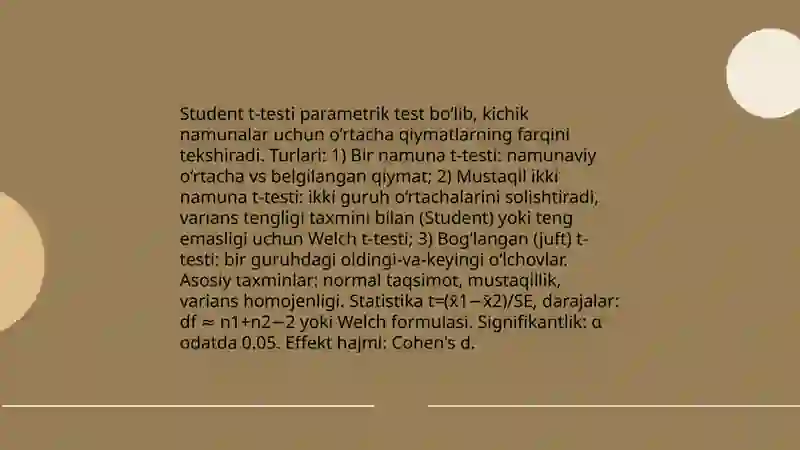 Student t-testi parametrik test bo'lib, kichik namunalar uchun o'rtacha qiymatlarning farqini tekshiradi. Turlari: 1) Bir namuna t-testi: namunaviy o'rtacha vs belgilangan qiymat; 2) Mustaqil ikki namuna t-testi: ikki guruh o'rtachalarini solishtiradi, varians tengligi taxmini bilan (Student) yoki teng emasligi uchun Welch t-testi; 3) Bog'langan (juft) t-testi: bir guruhdagi oldingi-va-keyingi o'lchovlar. Asosiy taxminlar: normal taqsimot, mustaqillik, varians homojenligi. Statistika t=(x̄1−x̄2)/SE, darajalar: df ≈ n1+n2−2 yoki Welch formulasi. Signifikantlik: α odatda 0.05. Effekt hajmi: Cohen's d.